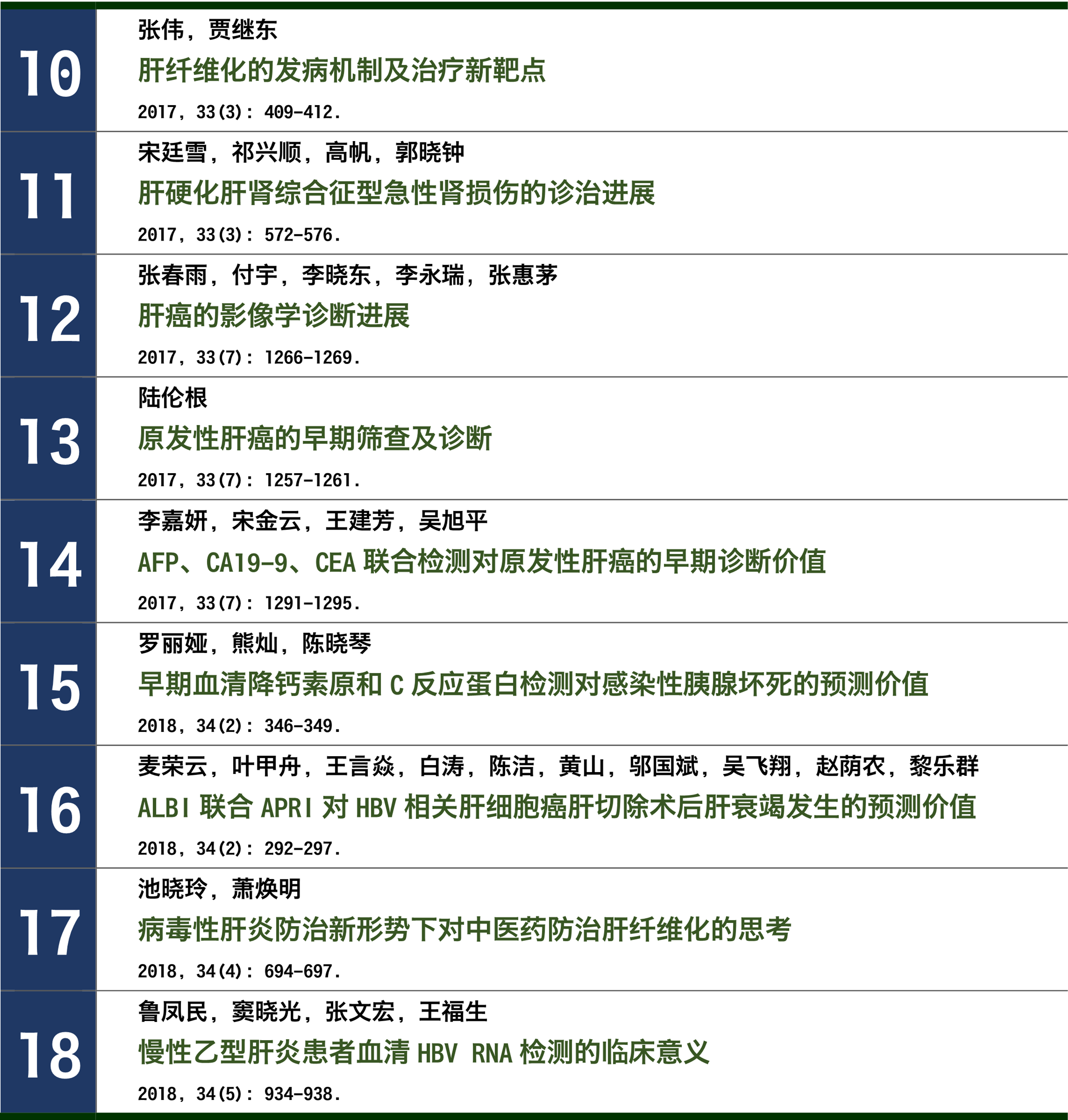 10

张伟，贾继东

肝纤维化的发病机制及治疗新靶点

2017，33(3)：409-412.

11

宋廷雪，祁兴顺，高帆，郭晓钟

肝硬化肝肾综合征型急性肾损伤的诊治进展

2017，33(3)：572-576.

12

张春雨，付宇，李晓东，李永瑞，张惠茅

肝癌的影像学诊断进展

2017，33(7)：1266-1269.

13

陆伦根

原发性肝癌的早期筛查及诊断

2017，33(7)：1257-1261.

14

李嘉妍，宋金云，王建芳，吴旭平

AFP、CA19-9、CEA联合检测对原发性肝癌的早期诊断价值

2017，33(7)：1291-1295.

15

罗丽娅，熊灿，陈晓琴

早期血清降钙素原和C反应蛋白检测对感染性胰腺坏死的预测价值

2018，34(2)：346-349.

16

麦荣云，叶甲舟，王言焱，白涛，陈洁，黄山，邬国斌，吴飞翔，赵荫农，黎乐群

ALBI联合APRI对HBV相关肝细胞癌肝切除术后肝衰竭发生的预测价值

2018，34(2)：292-297.

17

池晓玲，萧焕明

病毒性肝炎防治新形势下对中医药防治肝纤维化的思考

2018，34(4)：694-697.

18

鲁凤民，窦晓光，张文宏，王福生

慢性乙型肝炎患者血清HBV RNA检测的临床意义

2018，34(5)：934-938.